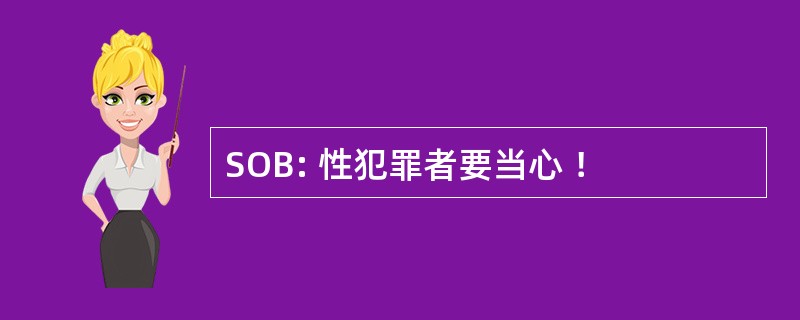 SOB: 性犯罪者要当心！